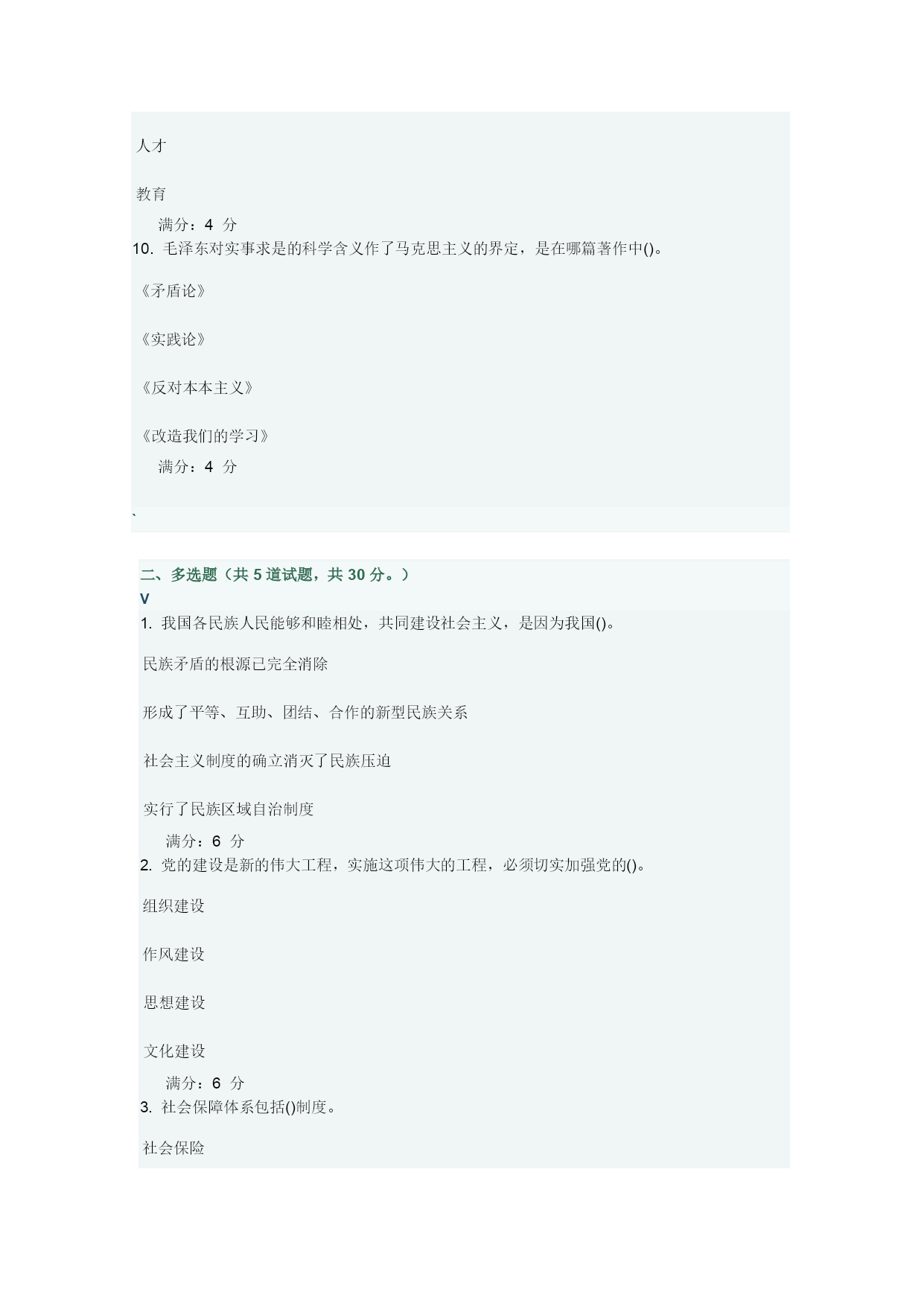 人才

教育

满分：4 分

10. 毛泽东对实事求是的科学含义作了马克思主义的界定，是在哪篇著作中()。

《矛盾论》

《实践论》

《反对本本主义》

《改造我们的学习》

满分：4 分

`

二、多选题（共 5 道试题，共 30 分。）

V

1. 我国各民族人民能够和睦相处，共同建设社会主义，是因为我国()。

民族矛盾的根源已完全消除

形成了平等、互助、团结、合作的新型民族关系

社会主义制度的确立消灭了民族压迫

实行了民族区域自治制度

满分：6 分

2. 党的建设是新的伟大工程，实施这项伟大的工程，必须切实加强党的()。

组织建设

作风建设

思想建设

文化建设

满分：6 分

3. 社会保障体系包括()制度。

社会保险